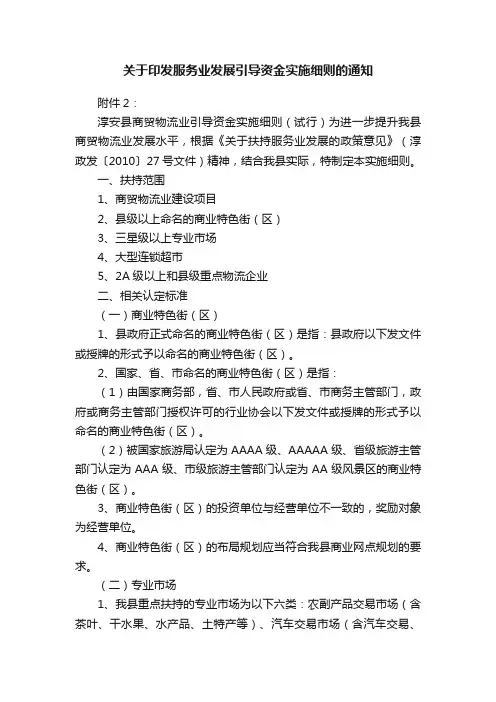 关于印发服务业发展引导资金实施细则的通知

附件 2：

淳安县商贸物流业引导资金实施细则（试行）为进一步提升我县商贸物流业发展水平，根据《关于扶持服务业发展的政策意见》（淳政发〔2010〕27 号文件）精神，结合我县实际，特制定本实施细则。

一、扶持范围

1、商贸物流业建设项目

2、县级以上命名的商业特色街（区）

3、三星级以上专业市场

4、大型连锁超市

5、2A 级以上和县级重点物流企业

二、相关认定标准

（一）商业特色街（区）

1、县政府正式命名的商业特色街（区）是指：县政府以下发文件或授牌的形式予以命名的商业特色街（区）。

2、国家、省、市命名的商业特色街（区）是指：

（1）由国家商务部，省、市人民政府或省、市商务主管部门，政府或商务主管部门授权许可的行业协会以下发文件或授牌的形式予以命名的商业特色街（区）。

（2）被国家旅游局认定为 AAAA 级、AAAAA 级、省级旅游主管部门认定为 AAA 级、市级旅游主管部门认定为 AA 级风景区的商业特色街（区）。

3、商业特色街（区）的投资单位与经营单位不一致的，奖励对象为经营单位。

4、商业特色街（区）的布局规划应当符合我县商业网点规划的要求。

（二）专业市场

1、我县重点扶持的专业市场为以下六类：农副产品交易市场（含茶叶、干水果、水产品、土特产等）、汽车交易市场（含汽车交易、